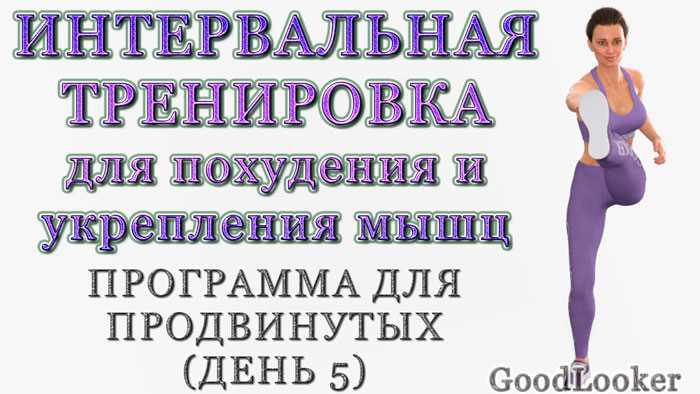 ИНТЕРВАЛЬНАЯ ТРЕНИРОВКА для похудения и укрепления мышц

ПРОГРАММА ДЛЯ ПРОДВИНУТЫХ (ДЕНЬ 5)

GoodLooker